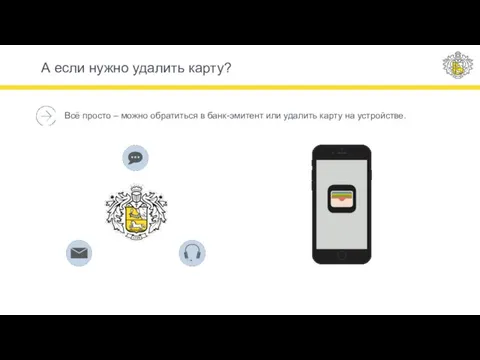 А если нужно удалить карту?

Всё просто – можно обратиться в банк-эмитент или удалить карту на устройстве.